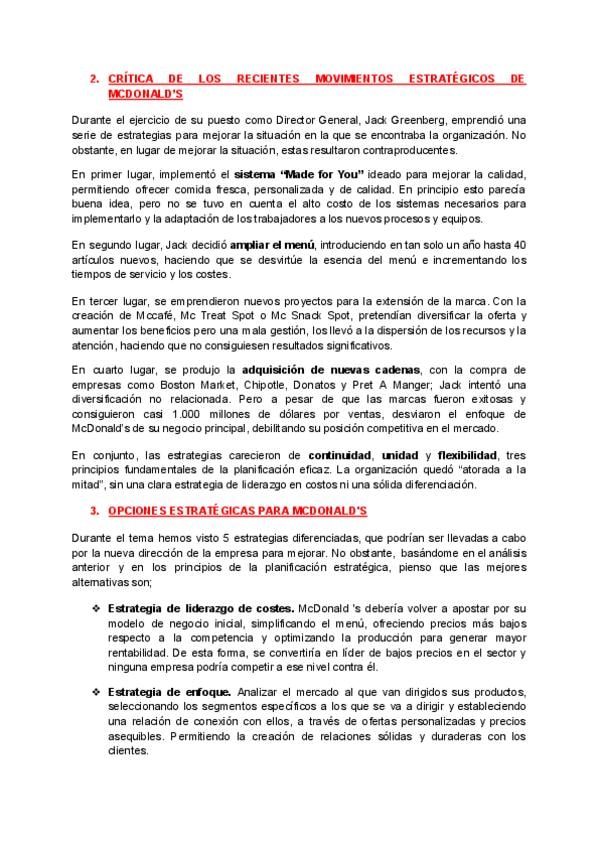 2. CRÍTICA DE LOS RECIENTES MOVIMIENTOS ESTRATÉGICOS DE MCDONALD'S

Durante el ejercicio de su puesto como Director General, Jack Greenberg, emprendió una serie de estrategias para mejorar la situación en la que se encontraba la organización. No obstante, en lugar de mejorar la situación, estas resultaron contraproducentes.

En primer lugar, implementó el sistema "Made for You" ideado para mejorar la calidad, permitiendo ofrecer comida fresca, personalizada y de calidad. En principio esto parecía buena idea, pero no se tuvo en cuenta el alto costo de los sistemas necesarios para implementarlo y la adaptación de los trabajadores a los nuevos procesos y equipos.

En segundo lugar, Jack decidió ampliar el menú, introduciendo en tan solo un año hasta 40 artículos nuevos, haciendo que se desvirtúe la esencia del menú e incrementando los tiempos de servicio y los costes.

En tercer lugar, se emprendieron nuevos proyectos para la extensión de la marca. Con la creación de Mccafé, Mc Treat Spot o Mc Snack Spot, pretendían diversificar la oferta y aumentar los beneficios pero una mala gestión, los llevó a la dispersión de los recursos y la atención, haciendo que no consiguiesen resultados significativos.

En cuarto lugar, se produjo la adquisición de nuevas cadenas, con la compra de empresas como Boston Market, Chipotle, Donatos y Pret A Manger; Jack intentó una diversificación no relacionada. Pero a pesar de que las marcas fueron exitosas y consiguieron casi 1.000 millones de dólares por ventas, desviaron el enfoque de McDonald's de su negocio principal, debilitando su posición competitiva en el mercado.

En conjunto, las estrategias carecieron de continuidad, unidad y flexibilidad, tres principios fundamentales de la planificación eficaz. La organización quedó "atorada a la mitad", sin una clara estrategia de liderazgo en costos ni una sólida diferenciación.

3. OPCIONES ESTRATÉGICAS PARA MCDONALD'S

Durante el tema hemos visto 5 estrategias diferenciadas, que podrían ser llevadas a cabo por la nueva dirección de la empresa para mejorar. No obstante, basándome en el análisis anterior y en los principios de la planificación estratégica, pienso que las mejores alternativas son;

❖ Estrategia de liderazgo de costes. McDonald 's debería volver a apostar por su modelo de negocio inicial, simplificando el menú, ofreciendo precios más bajos respecto a la competencia y optimizando la producción para generar mayor rentabilidad. De esta forma, se convertiría en líder de bajos precios en el sector y ninguna empresa podría competir a ese nivel contra él.

❖ Estrategia de enfoque. Analizar el mercado al que van dirigidos sus productos, seleccionando los segmentos específicos a los que se va a dirigir y estableciendo una relación de conexión con ellos, a través de ofertas personalizadas y precios asequibles. Permitiendo la creación de relaciones sólidas y duraderas con los clientes.